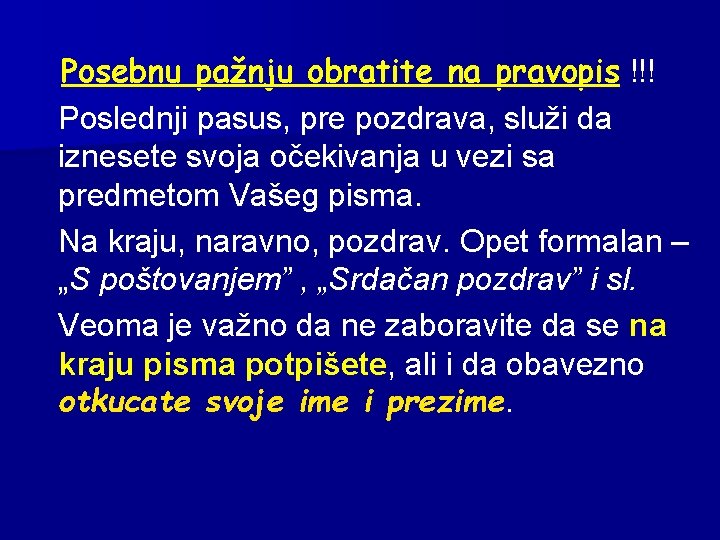 Posebnu pažnju obratite na pravopis !!!

Poslednji pasus, pre pozdrava, služi da iznesete svoja očekivanja u vezi sa predmetom Vašeg pisma.

Na kraju, naravno, pozdrav. Opet formalan – „S poštovanjem” , „Srdačan pozdrav” i sl.

Veoma je važno da ne zaboravite da se na kraju pisma potpišete, ali i da obavezno otkucate svoje ime i prezime.